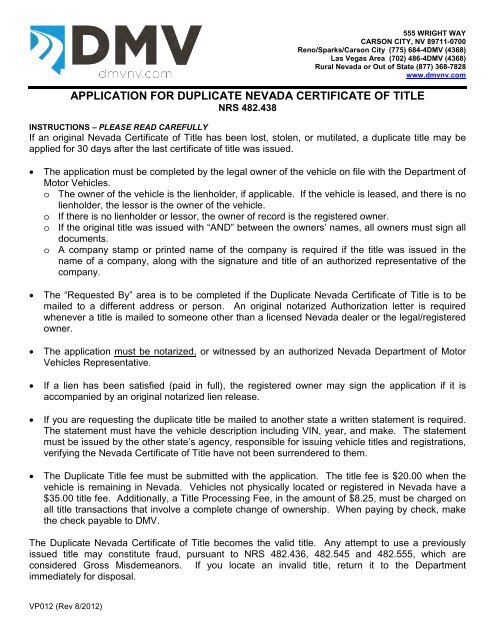 DMV
dmvnv.com

555 WRIGHT WAY
CARSON CITY, NV 89711-0700
Reno/Sparks/Carson City (775) 684-4DMV (4368)
Las Vegas Area (702) 486-4DMV (4368)
Rural Nevada or Out of State (877) 368-7828
www.dmvnv.com

APPLICATION FOR DUPLICATE NEVADA CERTIFICATE OF TITLE
NRS 482.438

INSTRUCTIONS – PLEASE READ CAREFULLY
If an original Nevada Certificate of Title has been lost, stolen, or mutilated, a duplicate title may be applied for 30 days after the last certificate of title was issued.

• The application must be completed by the legal owner of the vehicle on file with the Department of Motor Vehicles.
o The owner of the vehicle is the lienholder, if applicable. If the vehicle is leased, and there is no lienholder, the lessor is the owner of the vehicle.
o If there is no lienholder or lessor, the owner of record is the registered owner.
o If the original title was issued with "AND" between the owners' names, all owners must sign all documents.
o A company stamp or printed name of the company is required if the title was issued in the name of a company, along with the signature and title of an authorized representative of the company.

• The "Requested By" area is to be completed if the Duplicate Nevada Certificate of Title is to be mailed to a different address or person. An original notarized Authorization letter is required whenever a title is mailed to someone other than a licensed Nevada dealer or the legal/registered owner.

• The application must be notarized, or witnessed by an authorized Nevada Department of Motor Vehicles Representative.

• If a lien has been satisfied (paid in full), the registered owner may sign the application if it is accompanied by an original notarized lien release.

• If you are requesting the duplicate title be mailed to another state a written statement is required. The statement must have the vehicle description including VIN, year, and make. The statement must be issued by the other state's agency, responsible for issuing vehicle titles and registrations, verifying the Nevada Certificate of Title have not been surrendered to them.

• The Duplicate Title fee must be submitted with the application. The title fee is $20.00 when the vehicle is remaining in Nevada. Vehicles not physically located or registered in Nevada have a $35.00 title fee. Additionally, a Title Processing Fee, in the amount of $8.25, must be charged on all title transactions that involve a complete change of ownership. When paying by check, make the check payable to DMV.

The Duplicate Nevada Certificate of Title becomes the valid title. Any attempt to use a previously issued title may constitute fraud, pursuant to NRS 482.436, 482.545 and 482.555, which are considered Gross Misdemeanors. If you locate an invalid title, return it to the Department immediately for disposal.

VP012 (Rev 8/2012)